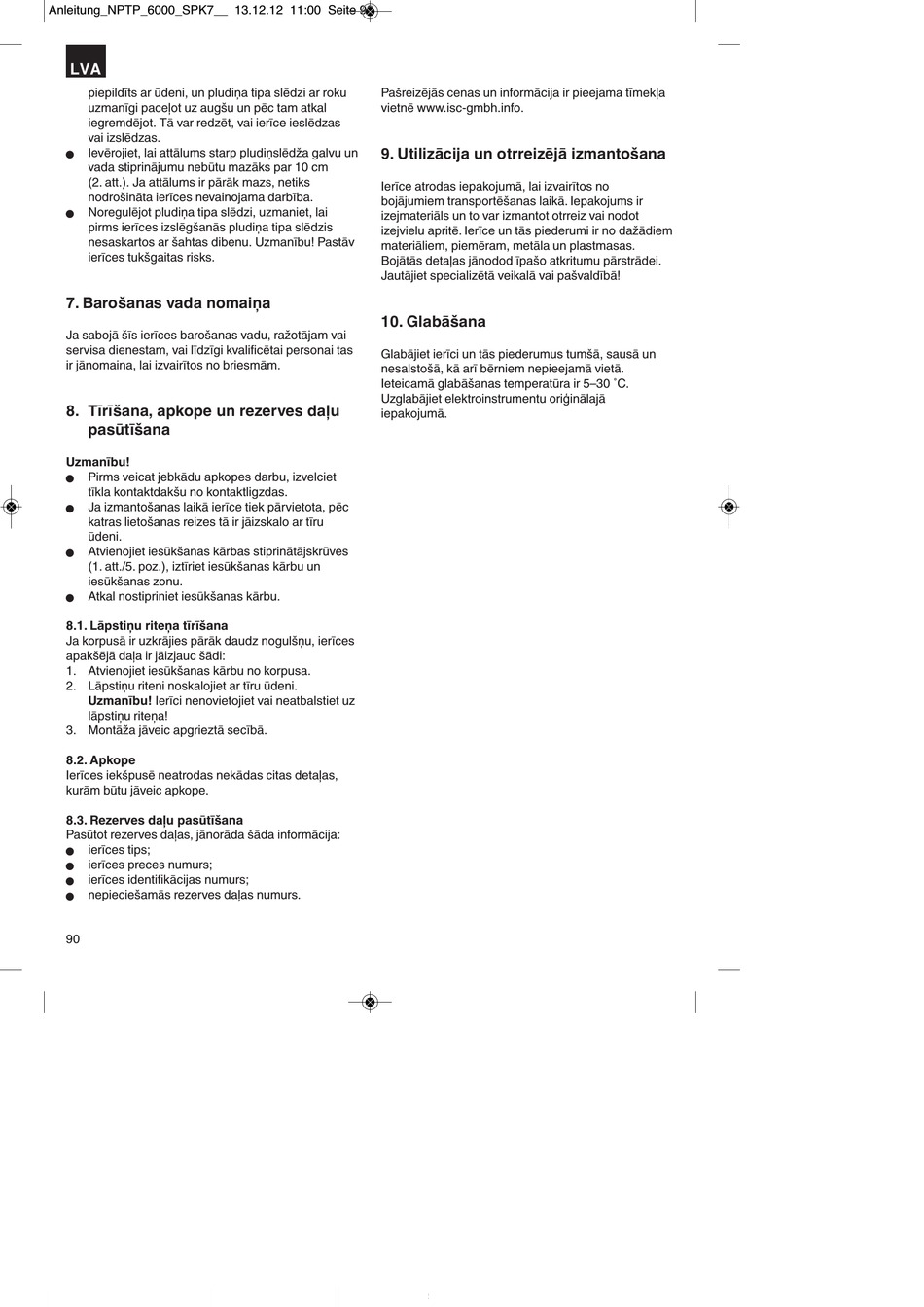 Anleitung_NPTP_6000_SPK7__ 13.12.12 11:00 Seite 90

LVA

piepildīts ar ūdeni, un pludiņa tipa slēdzi ar roku uzmanīgi paceļot uz augšu un pēc tam atkal iegremdējot. Tā var redzēt, vai ierīce ieslēdzas vai izslēdzas.
● Ievērojiet, lai attālums starp pludiņslēdža galvu un vada stiprinājumu nebūtu mazāks par 10 cm (2. att.). Ja attālums ir pārāk mazs, netiks nodrošināta ierīces nevainojama darbība.
● Noregulējot pludiņa tipa slēdzi, uzmaniet, lai pirms ierīces izslēgšanās pludiņa tipa slēdzis nesaskartos ar šahtas dibenu. Uzmanību! Pastāv ierīces tukšgaitas risks.

7. Barošanas vada nomaiņa

Ja sabojā šīs ierīces barošanas vadu, ražotājam vai servisa dienestam, vai līdzīgi kvalificētai personai tas ir jānomaina, lai izvairītos no briesmām.

8. Tīrīšana, apkope un rezerves daļu pasūtīšana

Uzmanību!
● Pirms veicat jebkādu apkopes darbu, izvelciet tīkla kontaktdakšu no kontaktligzdas.
● Ja izmantošanas laikā ierīce tiek pārvietota, pēc katras lietošanas reizes tā ir jāizskalo ar tīru ūdeni.
● Atvienojiet iesūkšanas kārbas stiprinātājskrūves (1. att./5. poz.), iztīriet iesūkšanas kārbu un iesūkšanas zonu.
● Atkal nostipriniet iesūkšanas kārbu.

8.1. Lāpstiņu riteņa tīrīšana
Ja korpusā ir uzkrājies pārāk daudz nogulšņu, ierīces apakšējā daļa ir jāizjauc šādi:
1. Atvienojiet iesūkšanas kārbu no korpusa.
2. Lāpstiņu riteni noskalojiet ar tīru ūdeni. Uzmanību! Ierīci nenovietojiet vai neatbalstiet uz lāpstiņu riteņa!
3. Montāža jāveic apgrieztā secībā.

8.2. Apkope
Ierīces iekšpusē neatrodas nekādas citas detaļas, kurām būtu jāveic apkope.

8.3. Rezerves daļu pasūtīšana
Pasūtot rezerves daļas, jānorāda šāda informācija:
● ierīces tips;
● ierīces preces numurs;
● ierīces identifikācijas numurs;
● nepieciešamās rezerves daļas numurs.

Pašreizējās cenas un informācija ir pieejama tīmekļa vietnē www.isc-gmbh.info.

9. Utilizācija un otrreizējā izmantošana

Ierīce atrodas iepakojumā, lai izvairītos no bojājumiem transportēšanas laikā. Iepakojums ir izejmateriāls un to var izmantot otrreiz vai nodot izejvielu apritē. Ierīce un tās piederumi ir no dažādiem materiāliem, piemēram, metāla un plastmasas. Bojātās detaļas jānodod īpašo atkritumu pārstrādei. Jautājiet specializētā veikalā vai pašvaldībā!

10. Glabāšana

Glabājiet ierīci un tās piederumus tumšā, sausā un nesalstošā, kā arī bērniem nepieejamā vietā. Ieteicamā glabāšanas temperatūra ir 5–30 ˚C. Uzglabājiet elektroinstrumentu oriģinālajā iepakojumā.

90